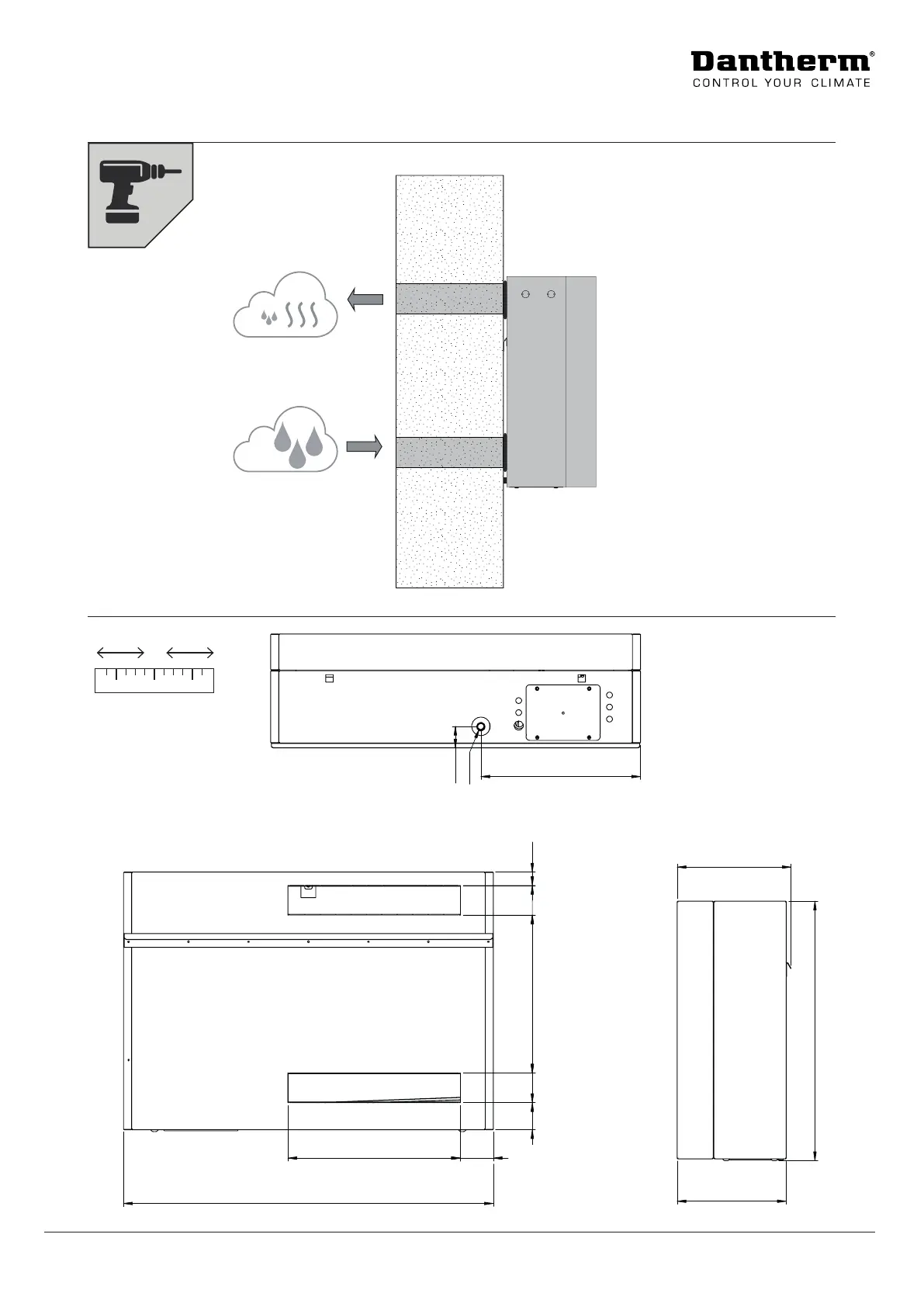 Dantherm®
CONTROL YOUR CLIMATE